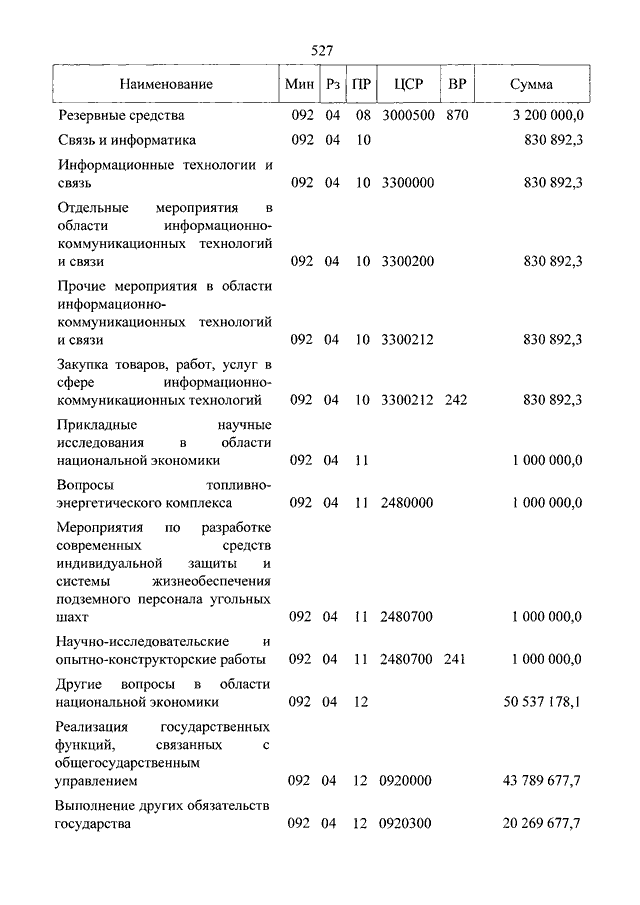 527

| Наименование | Мин | Рз | ПР | ЦСР | ВР | Сумма |
|---|---|---|---|---|---|---|
| Резервные средства | 092 | 04 | 08 | 3000500 | 870 | 3 200 000,0 |
| Связь и информатика | 092 | 04 | 10 | | | 830 892,3 |
| Информационные технологии и связь | 092 | 04 | 10 | 3300000 | | 830 892,3 |
| Отдельные мероприятия в области информационно-коммуникационных технологий и связи | 092 | 04 | 10 | 3300200 | | 830 892,3 |
| Прочие мероприятия в области информационно-коммуникационных технологий и связи | 092 | 04 | 10 | 3300212 | | 830 892,3 |
| Закупка товаров, работ, услуг в сфере информационно-коммуникационных технологий | 092 | 04 | 10 | 3300212 | 242 | 830 892,3 |
| Прикладные научные исследования в области национальной экономики | 092 | 04 | 11 | | | 1 000 000,0 |
| Вопросы топливно-энергетического комплекса | 092 | 04 | 11 | 2480000 | | 1 000 000,0 |
| Мероприятия по разработке современных средств индивидуальной защиты и системы жизнеобеспечения подземного персонала угольных шахт | 092 | 04 | 11 | 2480700 | | 1 000 000,0 |
| Научно-исследовательские и опытно-конструкторские работы | 092 | 04 | 11 | 2480700 | 241 | 1 000 000,0 |
| Другие вопросы в области национальной экономики | 092 | 04 | 12 | | | 50 537 178,1 |
| Реализация государственных функций, связанных с общегосударственным управлением | 092 | 04 | 12 | 0920000 | | 43 789 677,7 |
| Выполнение других обязательств государства | 092 | 04 | 12 | 0920300 | | 20 269 677,7 |